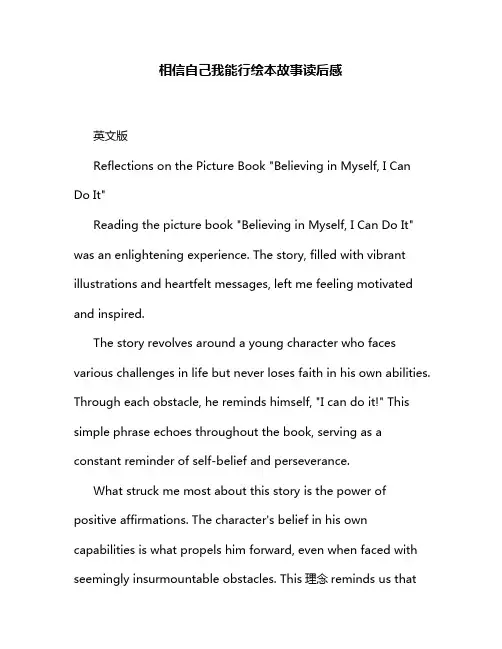 相信自己我能行绘本故事读后感

英文版

Reflections on the Picture Book "Believing in Myself, I Can Do It"

Reading the picture book "Believing in Myself, I Can Do It" was an enlightening experience. The story, filled with vibrant illustrations and heartfelt messages, left me feeling motivated and inspired.

The story revolves around a young character who faces various challenges in life but never loses faith in his own abilities. Through each obstacle, he reminds himself, "I can do it!" This simple phrase echoes throughout the book, serving as a constant reminder of self-belief and perseverance.

What struck me most about this story is the power of positive affirmations. The character's belief in his own capabilities is what propels him forward, even when faced with seemingly insurmountable obstacles. This 理念 reminds us that